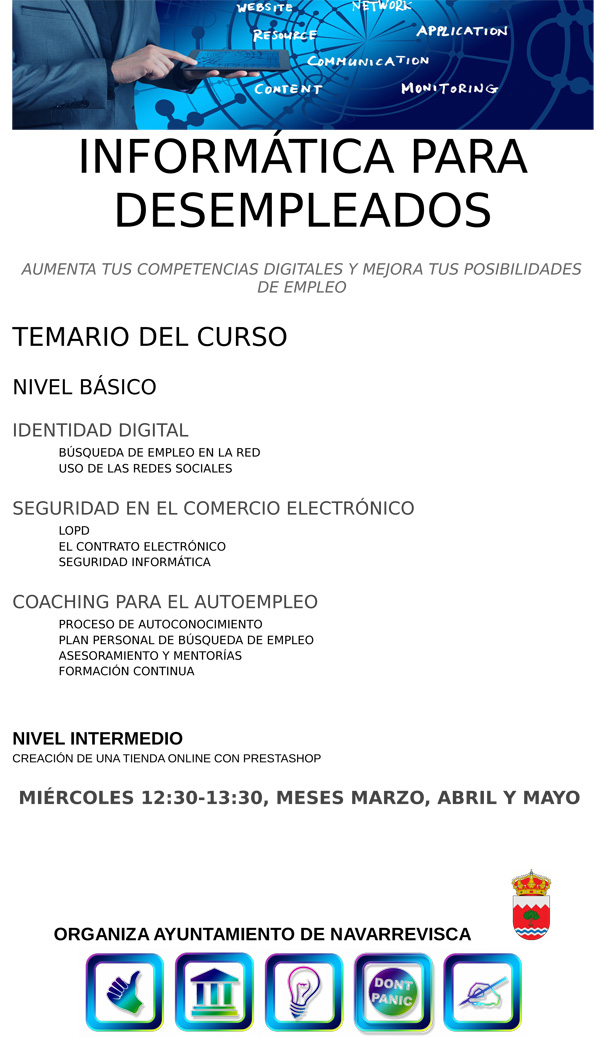 WEBSITE NETWORK
RESOURCE APPLICATION
COMMUNICATION
CONTENT MONITORING

INFORMÁTICA PARA DESEMPLEADOS

AUMENTA TUS COMPETENCIAS DIGITALES Y MEJORA TUS POSIBILIDADES DE EMPLEO

TEMARIO DEL CURSO

NIVEL BÁSICO

IDENTIDAD DIGITAL
BÚSQUEDA DE EMPLEO EN LA RED
USO DE LAS REDES SOCIALES

SEGURIDAD EN EL COMERCIO ELECTRÓNICO
LOPD
EL CONTRATO ELECTRÓNICO
SEGURIDAD INFORMÁTICA

COACHING PARA EL AUTOEMPLEO
PROCESO DE AUTOCONOCIMIENTO
PLAN PERSONAL DE BÚSQUEDA DE EMPLEO
ASESORAMIENTO Y MENTORÍAS
FORMACIÓN CONTINUA

NIVEL INTERMEDIO
CREACIÓN DE UNA TIENDA ONLINE CON PRESTASHOP

MIÉRCOLES 12:30-13:30, MESES MARZO, ABRIL Y MAYO

ORGANIZA AYUNTAMIENTO DE NAVARREVISCA

DONT PANIC